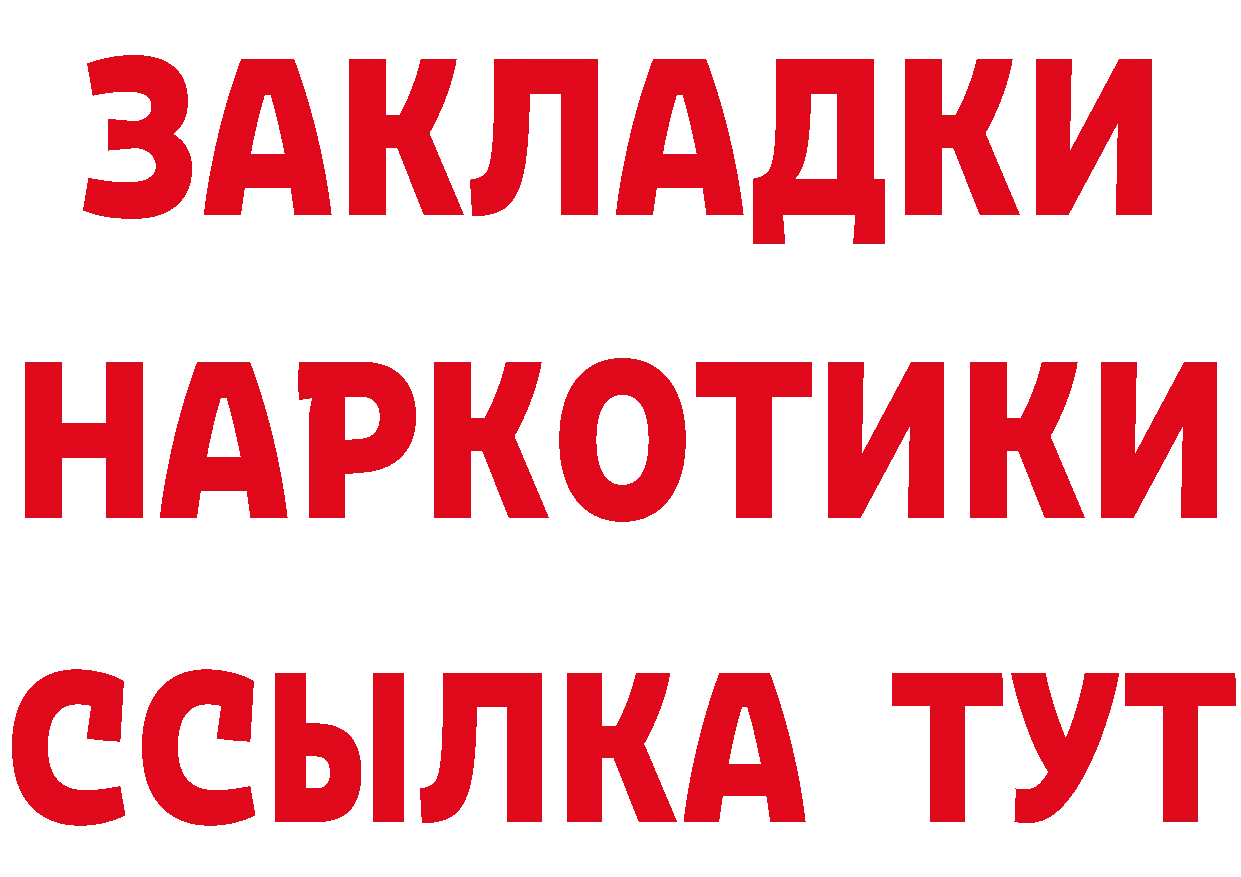 ЗАКЛАДКИ
НАРКОТИКИ
ССЫЛКА ТУТ